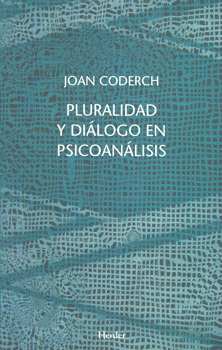 JOAN CODERCH

PLURALIDAD Y DIÁLOGO EN PSICOANÁLISIS

Herder